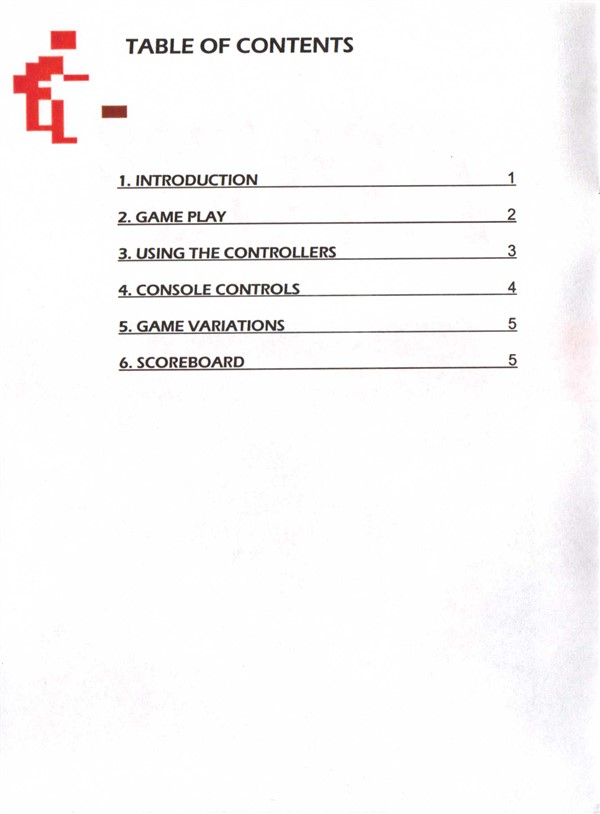 TABLE OF CONTENTS

1. INTRODUCTION 1

2. GAME PLAY 2

3. USING THE CONTROLLERS 3

4. CONSOLE CONTROLS 4

5. GAME VARIATIONS 5

6. SCOREBOARD 5